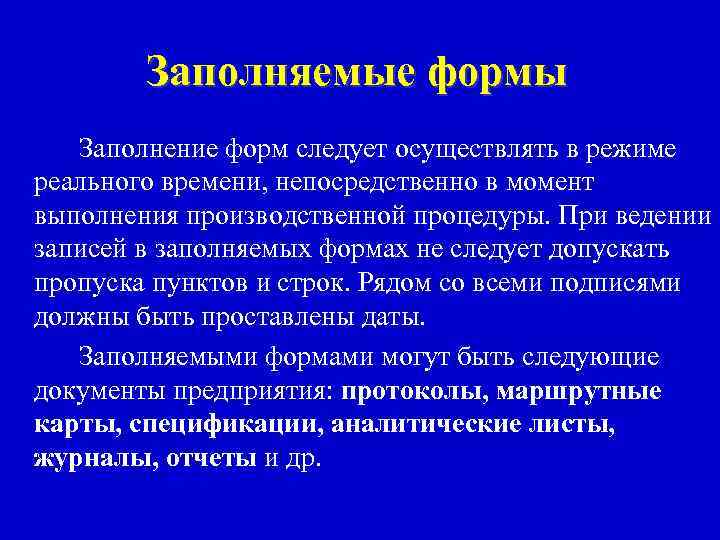 Заполняемые формы

Заполнение форм следует осуществлять в режиме реального времени, непосредственно в момент выполнения производственной процедуры. При ведении записей в заполняемых формах не следует допускать пропуска пунктов и строк. Рядом со всеми подписями должны быть проставлены даты.

Заполняемыми формами могут быть следующие документы предприятия: протоколы, маршрутные карты, спецификации, аналитические листы, журналы, отчеты и др.